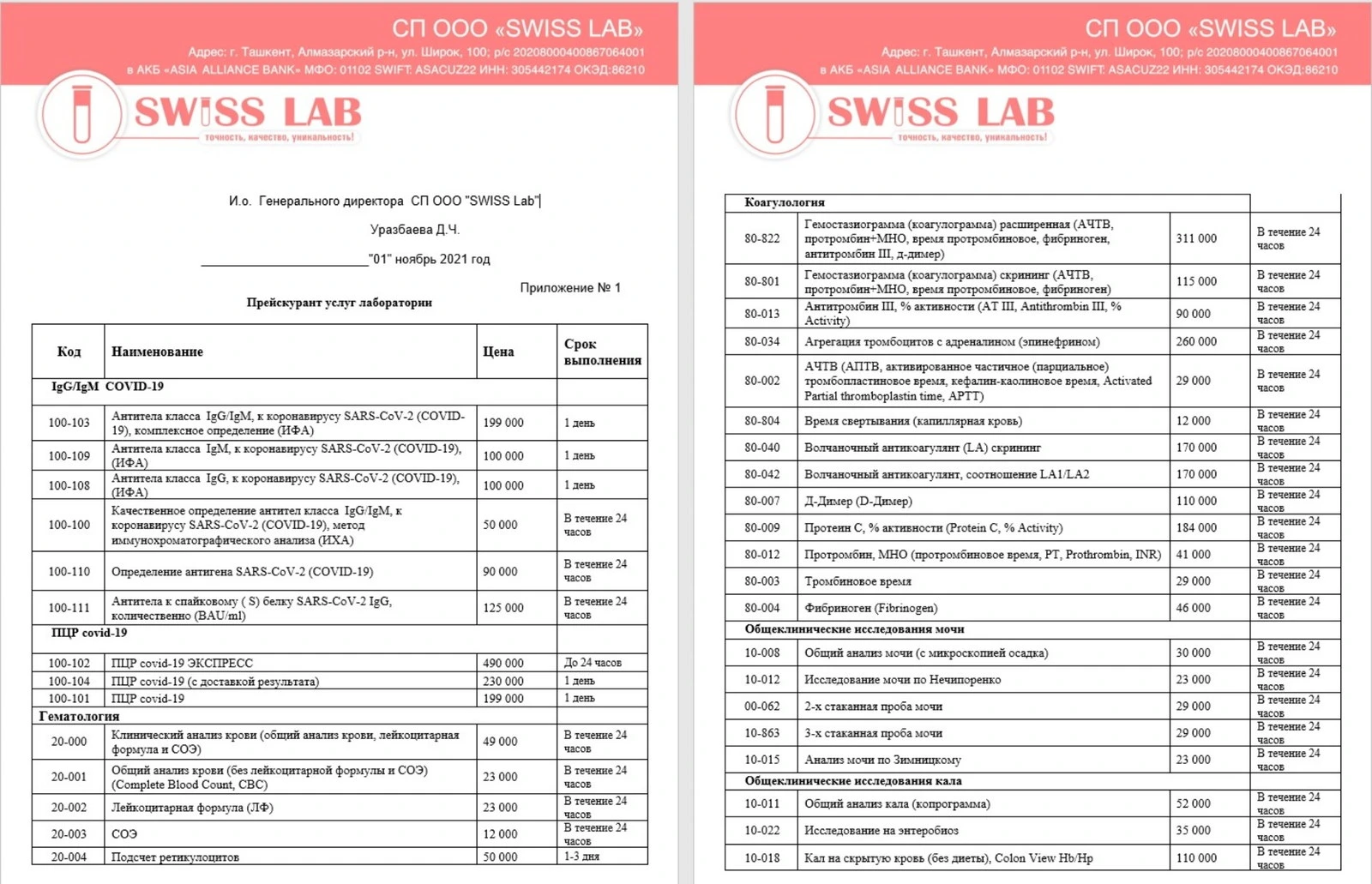 СП ООО «SWISS LAB»
Адрес: г. Ташкент, Алмазарский р-н, ул. Широк, 100; р/с 20208000400867064001
в АКБ «ASIA ALLIANCE BANK» МФО: 01102 SWIFT: ASACUZ22 ИНН: 305442174 ОКЭД:86210

SWISS LAB
точность, качество, уникальность!

И.о. Генерального директора СП ООО "SWISS Lab"

Уразбаева Д.Ч.

____"01" ноябрь 2021 год

Приложение № 1

Прейскурант услуг лаборатории

| Код | Наименование | Цена | Срок выполнения |
|---|---|---|---|
| IgG/IgM COVID-19 | | | |
| 100-103 | Антитела класса IgG/IgM, к коронавирусу SARS-CoV-2 (COVID-19), комплексное определение (ИФА) | 199 000 | 1 день |
| 100-109 | Антитела класса IgM, к коронавирусу SARS-CoV-2 (COVID-19), (ИФА) | 100 000 | 1 день |
| 100-108 | Антитела класса IgG, к коронавирусу SARS-CoV-2 (COVID-19), (ИФА) | 100 000 | 1 день |
| 100-100 | Качественное определение антител класса IgG/IgM, к коронавирусу SARS-CoV-2 (COVID-19), метод иммунохроматографического анализа (ИХА) | 50 000 | В течение 24 часов |
| 100-110 | Определение антигена SARS-CoV-2 (COVID-19) | 90 000 | В течение 24 часов |
| 100-111 | Антитела к спайковому ( S) белку SARS-CoV-2 IgG, количественно (BAU/ml) | 125 000 | В течение 24 часов |
| ПЦР covid-19 | | | |
| 100-102 | ПЦР covid-19 ЭКСПРЕСС | 490 000 | До 24 часов |
| 100-104 | ПЦР covid-19 (с доставкой результата) | 230 000 | 1 день |
| 100-101 | ПЦР covid-19 | 199 000 | 1 день |
| Гематология | | | |
| 20-000 | Клинический анализ крови (общий анализ крови, лейкоцитарная формула и СОЭ) | 49 000 | В течение 24 часов |
| 20-001 | Общий анализ крови (без лейкоцитарной формулы и СОЭ) (Complete Blood Count, CBC) | 23 000 | В течение 24 часов |
| 20-002 | Лейкоцитарная формула (ЛФ) | 23 000 | В течение 24 часов |
| 20-003 | СОЭ | 12 000 | В течение 24 часов |
| 20-004 | Подсчет ретикулоцитов | 50 000 | 1-3 дня |

СП ООО «SWISS LAB»
Адрес: г. Ташкент, Алмазарский р-н, ул. Широк, 100; р/с 20208000400867064001
в АКБ «ASIA ALLIANCE BANK» МФО: 01102 SWIFT: ASACUZ22 ИНН: 305442174 ОКЭД:86210

SWISS LAB
точность, качество, уникальность!

| Коагулология | | | |
|---|---|---|---|
| 80-822 | Гемостазиограмма (коагулограмма) расширенная (АЧТВ, протромбин+МНО, время протромбиновое, фибриноген, антитромбин III, д-димер) | 311 000 | В течение 24 часов |
| 80-801 | Гемостазиограмма (коагулограмма) скрининг (АЧТВ, протромбин+МНО, время протромбиновое, фибриноген) | 115 000 | В течение 24 часов |
| 80-013 | Антитромбин III, % активности (AT III, Antithrombin III, % Activity) | 90 000 | В течение 24 часов |
| 80-034 | Агрегация тромбоцитов с адреналином (эпинефрином) | 260 000 | В течение 24 часов |
| 80-002 | АЧТВ (АПТВ, активированное частичное (парциальное) тромбопластиновое время, кефалин-каолиновое время, Activated Partial thromboplastin time, APTT) | 29 000 | В течение 24 часов |
| 80-804 | Время свертывания (капиллярная кровь) | 12 000 | В течение 24 часов |
| 80-040 | Волчаночный антикоагулянт (LA) скрининг | 170 000 | В течение 24 часов |
| 80-042 | Волчаночный антикоагулянт, соотношение LA1/LA2 | 170 000 | В течение 24 часов |
| 80-007 | Д-Димер (D-Димер) | 110 000 | В течение 24 часов |
| 80-009 | Протеин С, % активности (Protein C, % Activity) | 184 000 | В течение 24 часов |
| 80-012 | Протромбин, МНО (протромбиновое время, PT, Prothrombin, INR) | 41 000 | В течение 24 часов |
| 80-003 | Тромбиновое время | 29 000 | В течение 24 часов |
| 80-004 | Фибриноген (Fibrinogen) | 46 000 | В течение 24 часов |
| Общеклинические исследования мочи | | | |
| 10-008 | Общий анализ мочи (с микроскопией осадка) | 30 000 | В течение 24 часов |
| 10-012 | Исследование мочи по Нечипоренко | 23 000 | В течение 24 часов |
| 00-062 | 2-х стаканная проба мочи | 29 000 | В течение 24 часов |
| 10-863 | 3-х стаканная проба мочи | 29 000 | В течение 24 часов |
| 10-015 | Анализ мочи по Зимницкому | 23 000 | В течение 24 часов |
| Общеклинические исследования кала | | | |
| 10-011 | Общий анализ кала (копрограмма) | 52 000 | В течение 24 часов |
| 10-022 | Исследование на энтеробиоз | 35 000 | В течение 24 часов |
| 10-018 | Кал на скрытую кровь (без диеты), Colon View Hb/Hp | 110 000 | В течение 24 часов |